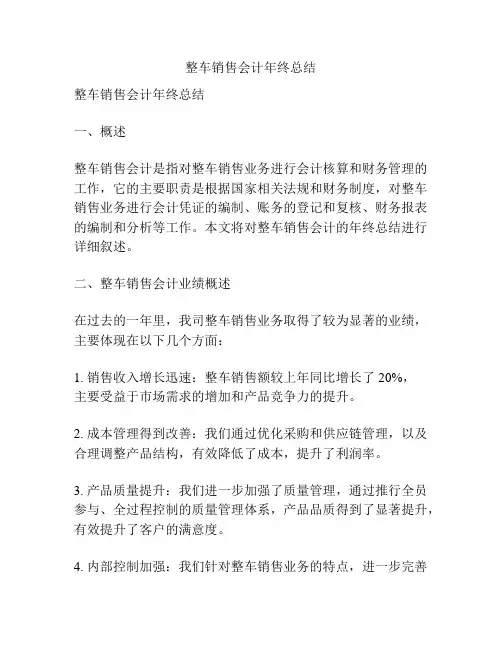 整车销售会计年终总结

整车销售会计年终总结

一、概述

整车销售会计是指对整车销售业务进行会计核算和财务管理的工作，它的主要职责是根据国家相关法规和财务制度，对整车销售业务进行会计凭证的编制、账务的登记和复核、财务报表的编制和分析等工作。本文将对整车销售会计的年终总结进行详细叙述。

二、整车销售会计业绩概述

在过去的一年里，我司整车销售业务取得了较为显著的业绩，主要体现在以下几个方面：

1. 销售收入增长迅速：整车销售额较上年同比增长了 20%，主要受益于市场需求的增加和产品竞争力的提升。

2. 成本管理得到改善：我们通过优化采购和供应链管理，以及合理调整产品结构，有效降低了成本，提升了利润率。

3. 产品质量提升：我们进一步加强了质量管理，通过推行全员参与、全过程控制的质量管理体系，产品品质得到了显著提升，有效提升了客户的满意度。

4. 内部控制加强：我们针对整车销售业务的特点，进一步完善